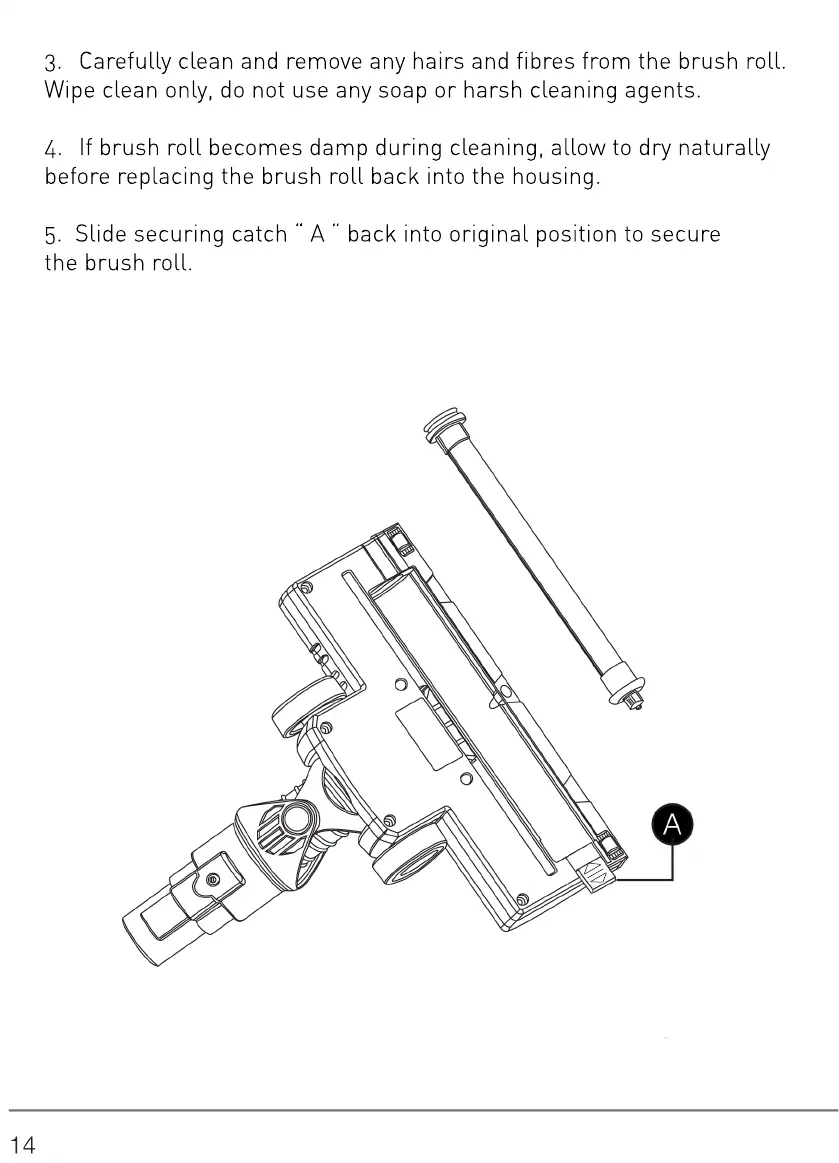 3. Carefully clean and remove any hairs and fibres from the brush roll. Wipe clean only, do not use any soap or harsh cleaning agents.

4. If brush roll becomes damp during cleaning, allow to dry naturally before replacing the brush roll back into the housing.

5. Slide securing catch " A " back into original position to secure the brush roll.

A

14